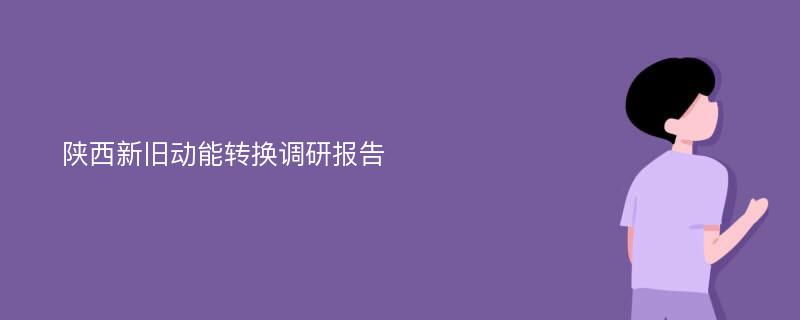 陕西新旧动能转换调研报告